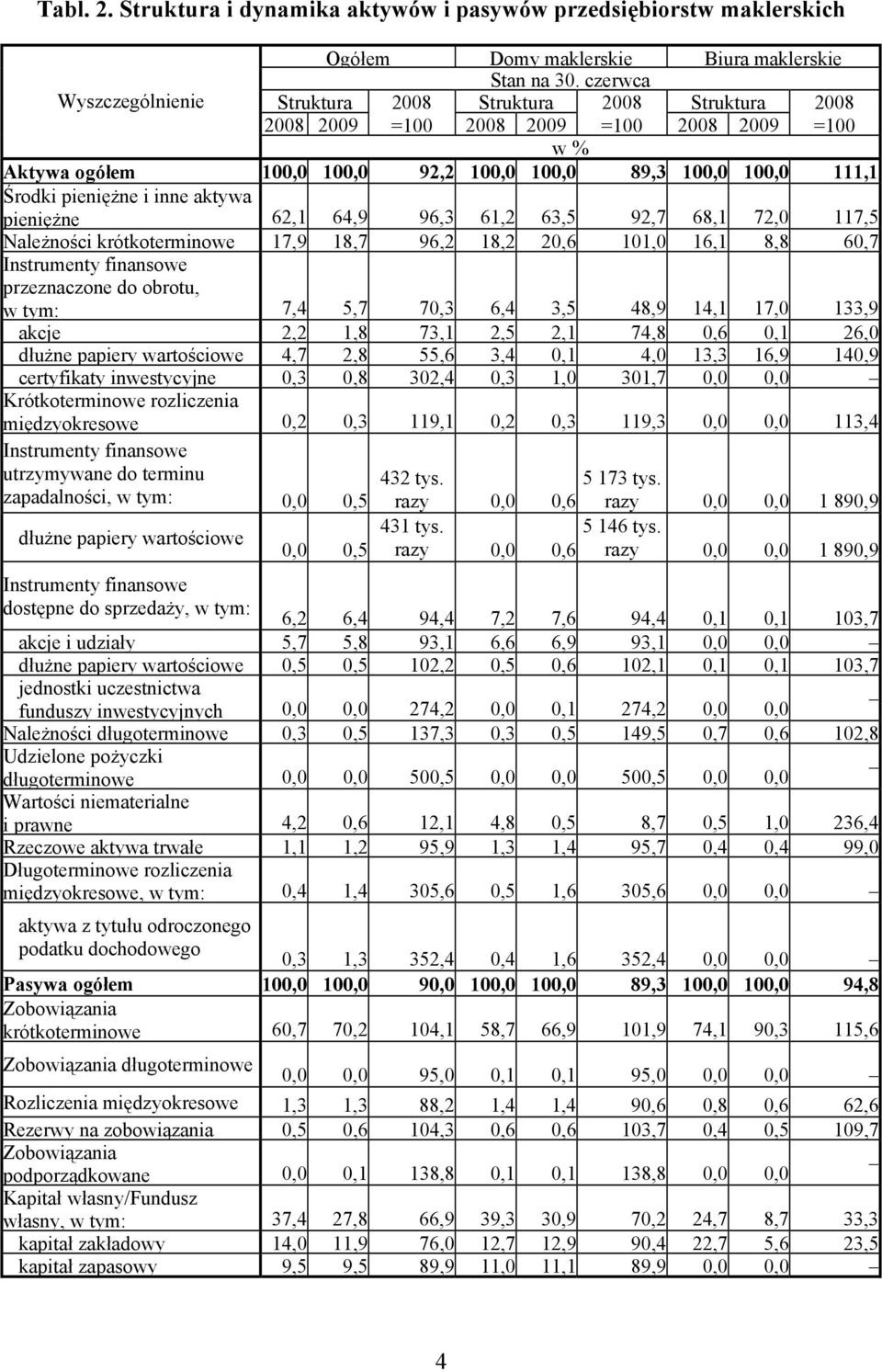 Tabl. 2. Struktura i dynamika aktywów i pasywów przedsiębiorstw maklerskich

| Wyszczególnienie | Ogółem | | | Domy maklerskie | | | Biura maklerskie | | |
|---|---|---|---|---|---|---|---|---|---|
| | Stan na 30. czerwca | | | | | | | | |
| | Struktura | | 2008 =100 | Struktura | | 2008 =100 | Struktura | | 2008 =100 |
| | 2008 | 2009 | | 2008 | 2009 | | 2008 | 2009 | |
| | w % | | | | | | | | |
| Aktywa ogółem | 100,0 | 100,0 | 92,2 | 100,0 | 100,0 | 89,3 | 100,0 | 100,0 | 111,1 |
| Środki pieniężne i inne aktywa pieniężne | 62,1 | 64,9 | 96,3 | 61,2 | 63,5 | 92,7 | 68,1 | 72,0 | 117,5 |
| Należności krótkoterminowe | 17,9 | 18,7 | 96,2 | 18,2 | 20,6 | 101,0 | 16,1 | 8,8 | 60,7 |
| Instrumenty finansowe przeznaczone do obrotu, w tym: | 7,4 | 5,7 | 70,3 | 6,4 | 3,5 | 48,9 | 14,1 | 17,0 | 133,9 |
| akcje | 2,2 | 1,8 | 73,1 | 2,5 | 2,1 | 74,8 | 0,6 | 0,1 | 26,0 |
| dłużne papiery wartościowe | 4,7 | 2,8 | 55,6 | 3,4 | 0,1 | 4,0 | 13,3 | 16,9 | 140,9 |
| certyfikaty inwestycyjne | 0,3 | 0,8 | 302,4 | 0,3 | 1,0 | 301,7 | 0,0 | 0,0 | – |
| Krótkoterminowe rozliczenia międzyokresowe | 0,2 | 0,3 | 119,1 | 0,2 | 0,3 | 119,3 | 0,0 | 0,0 | 113,4 |
| Instrumenty finansowe utrzymywane do terminu zapadalności, w tym: | 0,0 | 0,5 | 432 tys. razy | 0,0 | 0,6 | 5 173 tys. razy | 0,0 | 0,0 | 1 890,9 |
| dłużne papiery wartościowe | 0,0 | 0,5 | 431 tys. razy | 0,0 | 0,6 | 5 146 tys. razy | 0,0 | 0,0 | 1 890,9 |
| Instrumenty finansowe dostępne do sprzedaży, w tym: | 6,2 | 6,4 | 94,4 | 7,2 | 7,6 | 94,4 | 0,1 | 0,1 | 103,7 |
| akcje i udziały | 5,7 | 5,8 | 93,1 | 6,6 | 6,9 | 93,1 | 0,0 | 0,0 | – |
| dłużne papiery wartościowe | 0,5 | 0,5 | 102,2 | 0,5 | 0,6 | 102,1 | 0,1 | 0,1 | 103,7 |
| jednostki uczestnictwa funduszy inwestycyjnych | 0,0 | 0,0 | 274,2 | 0,0 | 0,1 | 274,2 | 0,0 | 0,0 | – |
| Należności długoterminowe | 0,3 | 0,5 | 137,3 | 0,3 | 0,5 | 149,5 | 0,7 | 0,6 | 102,8 |
| Udzielone pożyczki długoterminowe | 0,0 | 0,0 | 500,5 | 0,0 | 0,0 | 500,5 | 0,0 | 0,0 | – |
| Wartości niematerialne i prawne | 4,2 | 0,6 | 12,1 | 4,8 | 0,5 | 8,7 | 0,5 | 1,0 | 236,4 |
| Rzeczowe aktywa trwałe | 1,1 | 1,2 | 95,9 | 1,3 | 1,4 | 95,7 | 0,4 | 0,4 | 99,0 |
| Długoterminowe rozliczenia międzyokresowe, w tym: | 0,4 | 1,4 | 305,6 | 0,5 | 1,6 | 305,6 | 0,0 | 0,0 | – |
| aktywa z tytułu odroczonego podatku dochodowego | 0,3 | 1,3 | 352,4 | 0,4 | 1,6 | 352,4 | 0,0 | 0,0 | – |
| Pasywa ogółem | 100,0 | 100,0 | 90,0 | 100,0 | 100,0 | 89,3 | 100,0 | 100,0 | 94,8 |
| Zobowiązania krótkoterminowe | 60,7 | 70,2 | 104,1 | 58,7 | 66,9 | 101,9 | 74,1 | 90,3 | 115,6 |
| Zobowiązania długoterminowe | 0,0 | 0,0 | 95,0 | 0,1 | 0,1 | 95,0 | 0,0 | 0,0 | – |
| Rozliczenia międzyokresowe | 1,3 | 1,3 | 88,2 | 1,4 | 1,4 | 90,6 | 0,8 | 0,6 | 62,6 |
| Rezerwy na zobowiązania | 0,5 | 0,6 | 104,3 | 0,6 | 0,6 | 103,7 | 0,4 | 0,5 | 109,7 |
| Zobowiązania podporządkowane | 0,0 | 0,1 | 138,8 | 0,1 | 0,1 | 138,8 | 0,0 | 0,0 | – |
| Kapitał własny/Fundusz własny, w tym: | 37,4 | 27,8 | 66,9 | 39,3 | 30,9 | 70,2 | 24,7 | 8,7 | 33,3 |
| kapitał zakładowy | 14,0 | 11,9 | 76,0 | 12,7 | 12,9 | 90,4 | 22,7 | 5,6 | 23,5 |
| kapitał zapasowy | 9,5 | 9,5 | 89,9 | 11,0 | 11,1 | 89,9 | 0,0 | 0,0 | – |

4